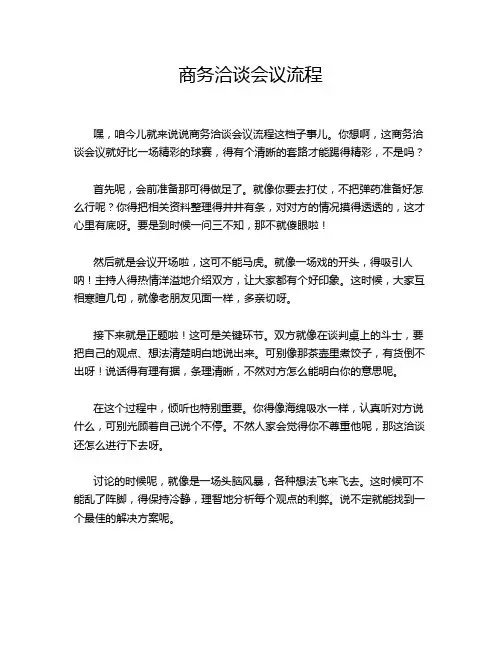 商务洽谈会议流程

嘿，咱今儿就来说说商务洽谈会议流程这档子事儿。你想啊，这商务洽谈会议就好比一场精彩的球赛，得有个清晰的套路才能踢得精彩，不是吗？

首先呢，会前准备那可得做足了。就像你要去打仗，不把弹药准备好怎么行呢？你得把相关资料整理得井井有条，对对方的情况摸得透透的，这才心里有底呀。要是到时候一问三不知，那不就傻眼啦！

然后就是会议开场啦，这可不能马虎。就像一场戏的开头，得吸引人呐！主持人得热情洋溢地介绍双方，让大家都有个好印象。这时候，大家互相寒暄几句，就像老朋友见面一样，多亲切呀。

接下来就是正题啦！这可是关键环节。双方就像在谈判桌上的斗士，要把自己的观点、想法清楚明白地说出来。可别像那茶壶里煮饺子，有货倒不出呀！说话得有理有据，条理清晰，不然对方怎么能明白你的意思呢。

在这个过程中，倾听也特别重要。你得像海绵吸水一样，认真听对方说什么，可别光顾着自己说个不停。不然人家会觉得你不尊重他呢，那这洽谈还怎么进行下去呀。

讨论的时候呢，就像是一场头脑风暴，各种想法飞来飞去。这时候可不能乱了阵脚，得保持冷静，理智地分析每个观点的利弊。说不定就能找到一个最佳的解决方案呢。